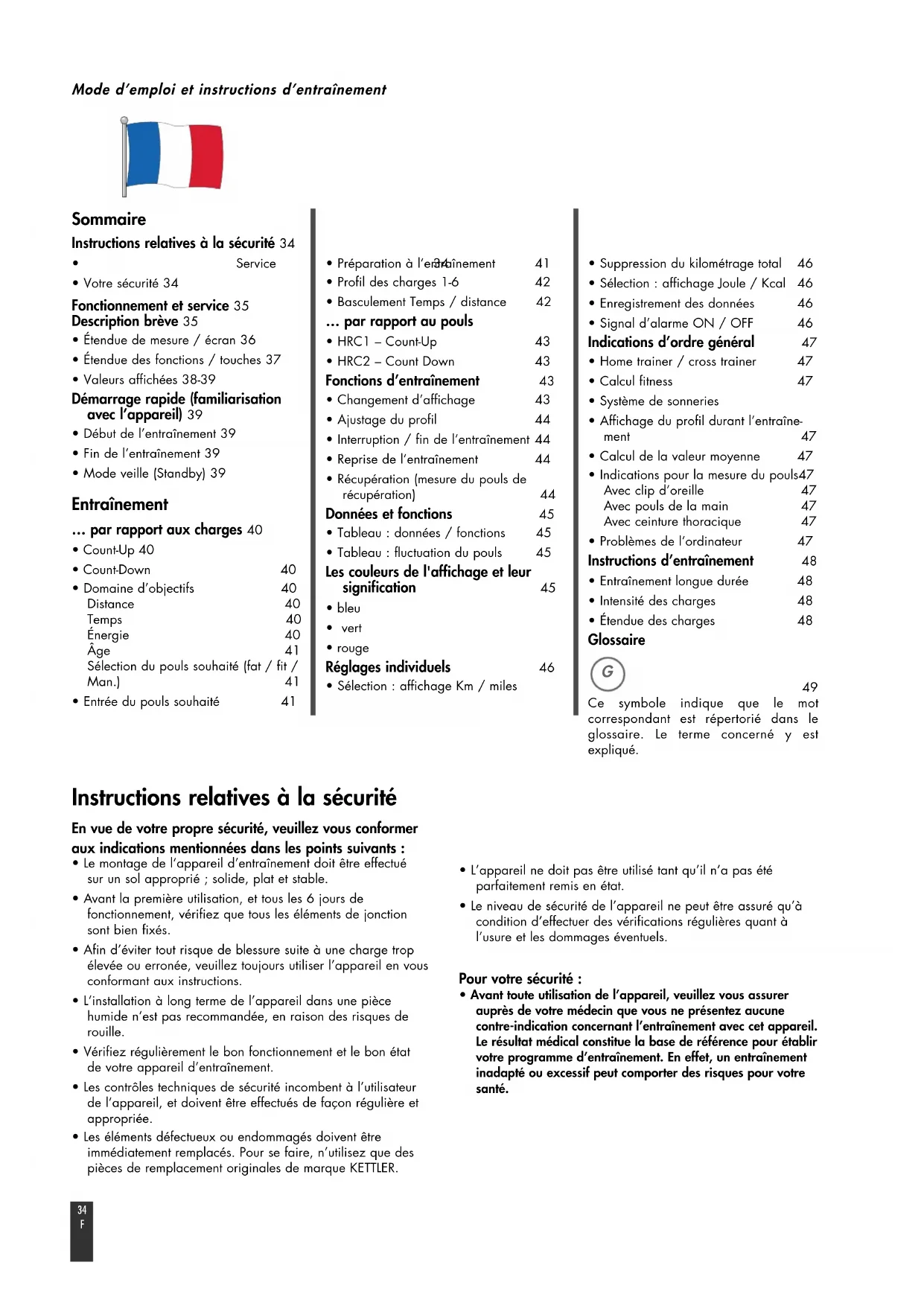 Mode d'emploi et instructions d'entraînement

Sommaire
Instructions relatives à la sécurité 34
• Service
• Votre sécurité 34
Fonctionnement et service 35
Description brève 35
• Étendue de mesure / écran 36
• Étendue des fonctions / touches 37
• Valeurs affichées 38-39
Démarrage rapide (familiarisation avec l'appareil) 39
• Début de l'entraînement 39
• Fin de l'entraînement 39
• Mode veille (Standby) 39

Entraînement
... par rapport aux charges 40
• Count-Up 40
• Count-Down 40
• Domaine d'objectifs 40
Distance 40
Temps 40
Énergie 40
Âge 41
Sélection du pouls souhaité (fat / fit / Man.) 41
• Entrée du pouls souhaité 41

• Préparation à l'entraînement 34 41
• Profil des charges 1-6 42
• Basculement Temps / distance 42
... par rapport au pouls
• HRC1 – Count-Up 43
• HRC2 – Count Down 43
Fonctions d'entraînement 43
• Changement d'affichage 43
• Ajustage du profil 44
• Interruption / fin de l'entraînement 44
• Reprise de l'entraînement 44
• Récupération (mesure du pouls de récupération) 44
Données et fonctions 45
• Tableau : données / fonctions 45
• Tableau : fluctuation du pouls 45
Les couleurs de l'affichage et leur signification 45
• bleu
• vert
• rouge
Réglages individuels 46
• Sélection : affichage Km / miles

• Suppression du kilométrage total 46
• Sélection : affichage Joule / Kcal 46
• Enregistrement des données 46
• Signal d'alarme ON / OFF 46
Indications d'ordre général 47
• Home trainer / cross trainer 47
• Calcul fitness 47
• Système de sonneries
• Affichage du profil durant l'entraînement 47
• Calcul de la valeur moyenne 47
• Indications pour la mesure du pouls47
Avec clip d'oreille 47
Avec pouls de la main 47
Avec ceinture thoracique 47
• Problèmes de l'ordinateur 47
Instructions d'entraînement 48
• Entraînement longue durée 48
• Intensité des charges 48
• Étendue des charges 48
Glossaire
G
49
Ce symbole indique que le mot correspondant est répertorié dans le glossaire. Le terme concerné y est expliqué.

Instructions relatives à la sécurité

En vue de votre propre sécurité, veuillez vous conformer aux indications mentionnées dans les points suivants :
• Le montage de l'appareil d'entraînement doit être effectué sur un sol approprié ; solide, plat et stable.
• Avant la première utilisation, et tous les 6 jours de fonctionnement, vérifiez que tous les éléments de jonction sont bien fixés.
• Afin d'éviter tout risque de blessure suite à une charge trop élevée ou erronée, veuillez toujours utiliser l'appareil en vous conformant aux instructions.
• L'installation à long terme de l'appareil dans une pièce humide n'est pas recommandée, en raison des risques de rouille.
• Vérifiez régulièrement le bon fonctionnement et le bon état de votre appareil d'entraînement.
• Les contrôles techniques de sécurité incombent à l'utilisateur de l'appareil, et doivent être effectués de façon régulière et appropriée.
• Les éléments défectueux ou endommagés doivent être immédiatement remplacés. Pour se faire, n'utilisez que des pièces de remplacement originales de marque KETTLER.

• L'appareil ne doit pas être utilisé tant qu'il n'a pas été parfaitement remis en état.
• Le niveau de sécurité de l'appareil ne peut être assuré qu'à condition d'effectuer des vérifications régulières quant à l'usure et les dommages éventuels.

Pour votre sécurité :
• Avant toute utilisation de l'appareil, veuillez vous assurer auprès de votre médecin que vous ne présentez aucune contre-indication concernant l'entraînement avec cet appareil. Le résultat médical constitue la base de référence pour établir votre programme d'entraînement. En effet, un entraînement inadapté ou excessif peut comporter des risques pour votre santé.

34
F